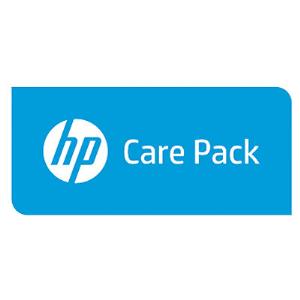 hp Care Pack